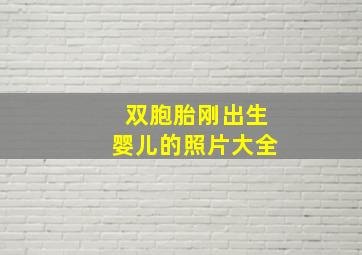 双胞胎刚出生
婴儿的照片大全